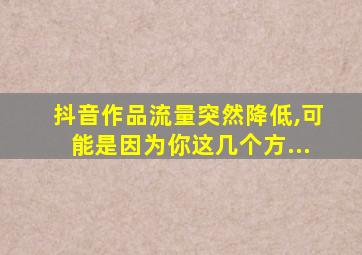 抖音作品流量突然降低,可能是因为你这几个方...